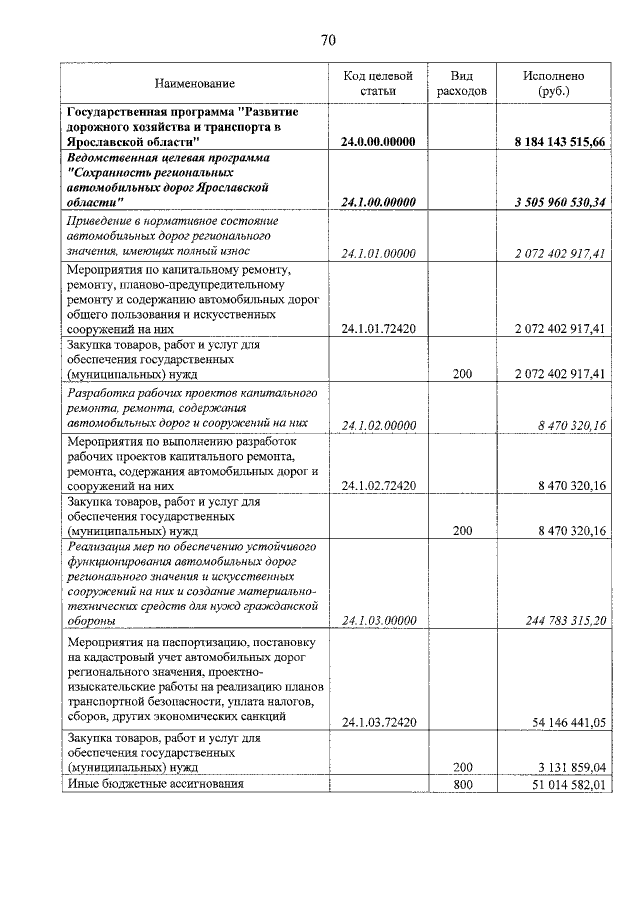 70

| Наименование | Код целевой статьи | Вид расходов | Исполнено (руб.) |
|---|---|---|---|
| Государственная программа "Развитие дорожного хозяйства и транспорта в Ярославской области" | 24.0.00.00000 | | 8 184 143 515,66 |
| Ведомственная целевая программа "Сохранность региональных автомобильных дорог Ярославской области" | 24.1.00.00000 | | 3 505 960 530,34 |
| Приведение в нормативное состояние автомобильных дорог регионального значения, имеющих полный износ | 24.1.01.00000 | | 2 072 402 917,41 |
| Мероприятия по капитальному ремонту, ремонту, планово-предупредительному ремонту и содержанию автомобильных дорог общего пользования и искусственных сооружений на них | 24.1.01.72420 | | 2 072 402 917,41 |
| Закупка товаров, работ и услуг для обеспечения государственных (муниципальных) нужд | | 200 | 2 072 402 917,41 |
| Разработка рабочих проектов капитального ремонта, ремонта, содержания автомобильных дорог и сооружений на них | 24.1.02.00000 | | 8 470 320,16 |
| Мероприятия по выполнению разработок рабочих проектов капитального ремонта, ремонта, содержания автомобильных дорог и сооружений на них | 24.1.02.72420 | | 8 470 320,16 |
| Закупка товаров, работ и услуг для обеспечения государственных (муниципальных) нужд | | 200 | 8 470 320,16 |
| Реализация мер по обеспечению устойчивого функционирования автомобильных дорог регионального значения и искусственных сооружений на них и создание материально-технических средств для нужд гражданской обороны | 24.1.03.00000 | | 244 783 315,20 |
| Мероприятия на паспортизацию, постановку на кадастровый учет автомобильных дорог регионального значения, проектно-изыскательские работы на реализацию планов транспортной безопасности, уплата налогов, сборов, других экономических санкций | 24.1.03.72420 | | 54 146 441,05 |
| Закупка товаров, работ и услуг для обеспечения государственных (муниципальных) нужд | | 200 | 3 131 859,04 |
| Иные бюджетные ассигнования | | 800 | 51 014 582,01 |